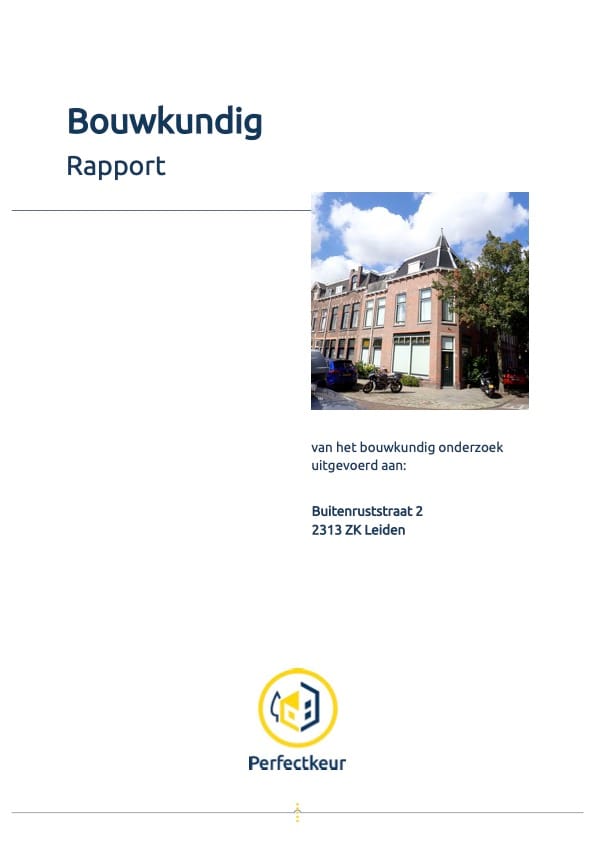 Bouwkundig
Rapport

van het bouwkundig onderzoek uitgevoerd aan:

Buitenruststraat 2
2313 ZK Leiden

Perfectkeur